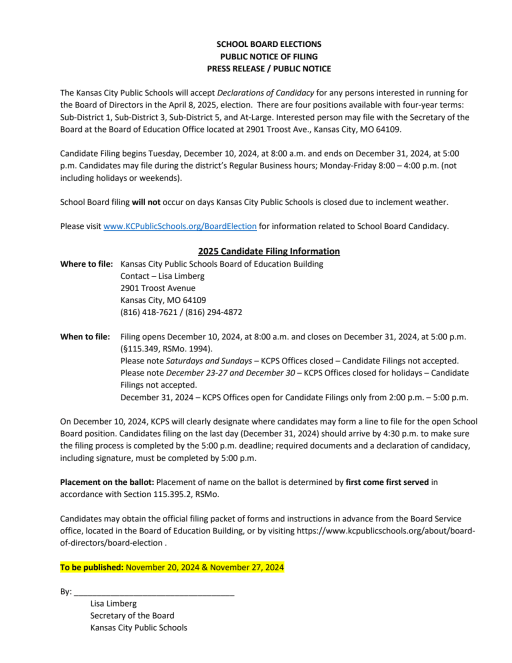 SCHOOL BOARD ELECTIONS
PUBLIC NOTICE OF FILING
PRESS RELEASE / PUBLIC NOTICE

The Kansas City Public Schools will accept Declarations of Candidacy for any persons interested in running for the Board of Directors in the April 8, 2025, election. There are four positions available with four-year terms: Sub-District 1, Sub-District 3, Sub-District 5, and At-Large. Interested person may file with the Secretary of the Board at the Board of Education Office located at 2901 Troost Ave., Kansas City, MO 64109.

Candidate Filing begins Tuesday, December 10, 2024, at 8:00 a.m. and ends on December 31, 2024, at 5:00 p.m. Candidates may file during the district's Regular Business hours; Monday-Friday 8:00 – 4:00 p.m. (not including holidays or weekends).

School Board filing will not occur on days Kansas City Public Schools is closed due to inclement weather.

Please visit www.KCPublicSchools.org/BoardElection for information related to School Board Candidacy.

2025 Candidate Filing Information

Where to file: Kansas City Public Schools Board of Education Building
Contact – Lisa Limberg
2901 Troost Avenue
Kansas City, MO 64109
(816) 418-7621 / (816) 294-4872

When to file: Filing opens December 10, 2024, at 8:00 a.m. and closes on December 31, 2024, at 5:00 p.m. (§115.349, RSMo. 1994).
Please note Saturdays and Sundays – KCPS Offices closed – Candidate Filings not accepted.
Please note December 23-27 and December 30 – KCPS Offices closed for holidays – Candidate Filings not accepted.
December 31, 2024 – KCPS Offices open for Candidate Filings only from 2:00 p.m. – 5:00 p.m.

On December 10, 2024, KCPS will clearly designate where candidates may form a line to file for the open School Board position. Candidates filing on the last day (December 31, 2024) should arrive by 4:30 p.m. to make sure the filing process is completed by the 5:00 p.m. deadline; required documents and a declaration of candidacy, including signature, must be completed by 5:00 p.m.

Placement on the ballot: Placement of name on the ballot is determined by first come first served in accordance with Section 115.395.2, RSMo.

Candidates may obtain the official filing packet of forms and instructions in advance from the Board Service office, located in the Board of Education Building, or by visiting https://www.kcpublicschools.org/about/board-of-directors/board-election .

To be published: November 20, 2024 & November 27, 2024

By: ___________________________________
Lisa Limberg
Secretary of the Board
Kansas City Public Schools